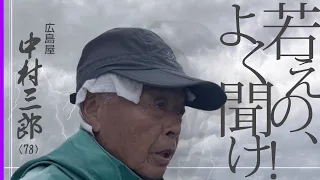 若えの、よく聞け!

広島屋
中村三郎
〈78〉